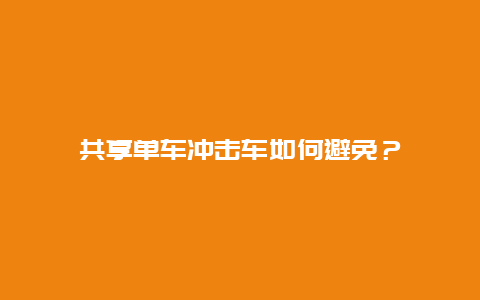 共享单车冲击车如何避免？